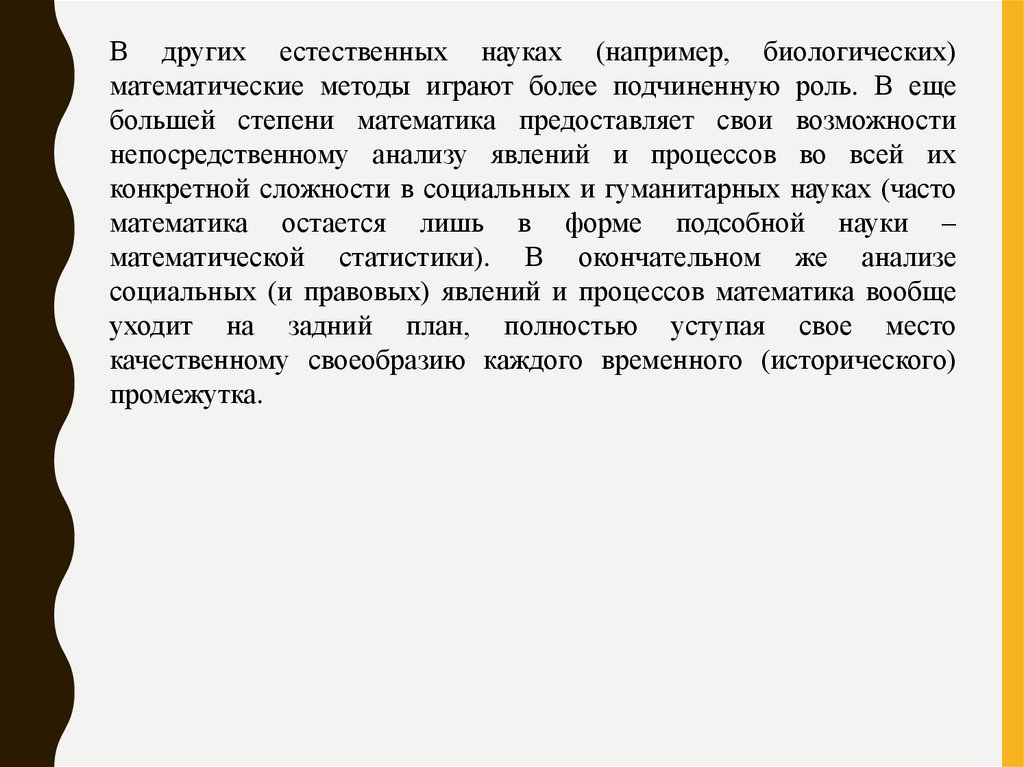 В других естественных науках (например, биологических) математические методы играют более подчиненную роль. В еще большей степени математика предоставляет свои возможности непосредственному анализу явлений и процессов во всей их конкретной сложности в социальных и гуманитарных науках (часто математика остается лишь в форме подсобной науки – математической статистики). В окончательном же анализе социальных (и правовых) явлений и процессов математика вообще уходит на задний план, полностью уступая свое место качественному своеобразию каждого временного (исторического) промежутка.